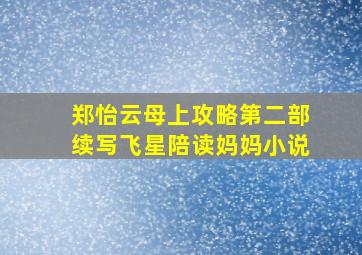 郑怡云母上攻略第二部
续写飞星陪读妈妈小说